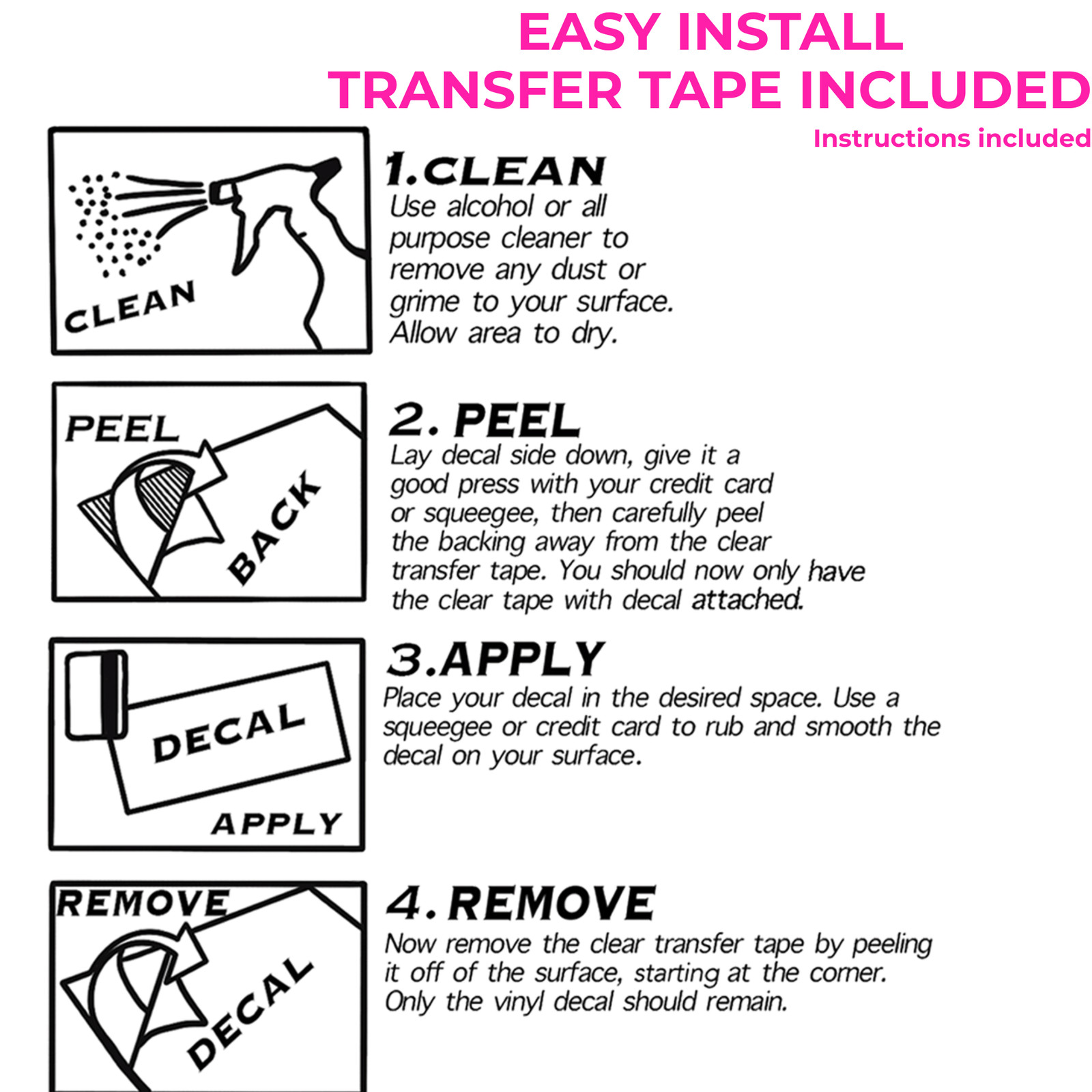 EASY INSTALL
TRANSFER TAPE INCLUDED
Instructions included

CLEAN

1.CLEAN
Use alcohol or all purpose cleaner to remove any dust or grime to your surface. Allow area to dry.

PEEL
BACK

2. PEEL
Lay decal side down, give it a good press with your credit card or squeegee, then carefully peel the backing away from the clear transfer tape. You should now only have the clear tape with decal attached.

DECAL
APPLY

3.APPLY
Place your decal in the desired space. Use a squeegee or credit card to rub and smooth the decal on your surface.

REMOVE
DECAL

4. REMOVE
Now remove the clear transfer tape by peeling it off of the surface, starting at the corner. Only the vinyl decal should remain.